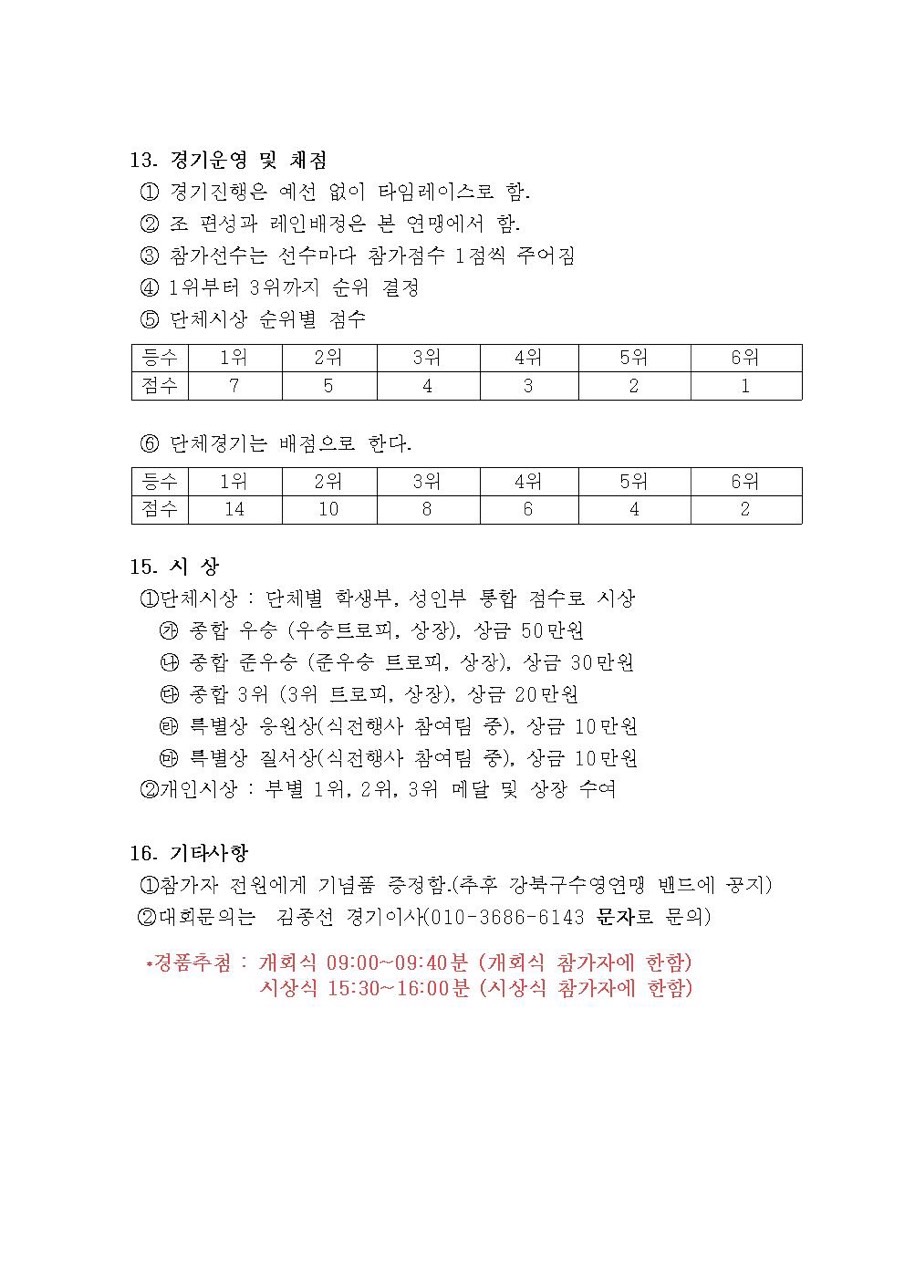 13. 경기운영 및 채점

① 경기진행은 예선 없이 타임레이스로 함.

② 조 편성과 레인배정은 본 연맹에서 함.

③ 참가선수는 선수마다 참가점수 1점씩 주어짐

④ 1위부터 3위까지 순위 결정

⑤ 단체시상 순위별 점수

| 등수 | 1위 | 2위 | 3위 | 4위 | 5위 | 6위 |
|---|---|---|---|---|---|---|
| 점수 | 7 | 5 | 4 | 3 | 2 | 1 |

⑥ 단체경기는 배점으로 한다.

| 등수 | 1위 | 2위 | 3위 | 4위 | 5위 | 6위 |
|---|---|---|---|---|---|---|
| 점수 | 14 | 10 | 8 | 6 | 4 | 2 |

15. 시 상

①단체시상 : 단체별 학생부, 성인부 통합 점수로 시상

㉮ 종합 우승 (우승트로피, 상장), 상금 50만원

㉯ 종합 준우승 (준우승 트로피, 상장), 상금 30만원

㉰ 종합 3위 (3위 트로피, 상장), 상금 20만원

㉱ 특별상 응원상(식전행사 참여팀 중), 상금 10만원

㉲ 특별상 질서상(식전행사 참여팀 중), 상금 10만원

②개인시상 : 부별 1위, 2위, 3위 메달 및 상장 수여

16. 기타사항

①참가자 전원에게 기념품 증정함.(추후 강북구수영연맹 밴드에 공지)

②대회문의는 김종선 경기이사(010-3686-6143 문자로 문의)

•경품추첨 : 개회식 09:00~09:40분 (개회식 참가자에 한함)
시상식 15:30~16:00분 (시상식 참가자에 한함)